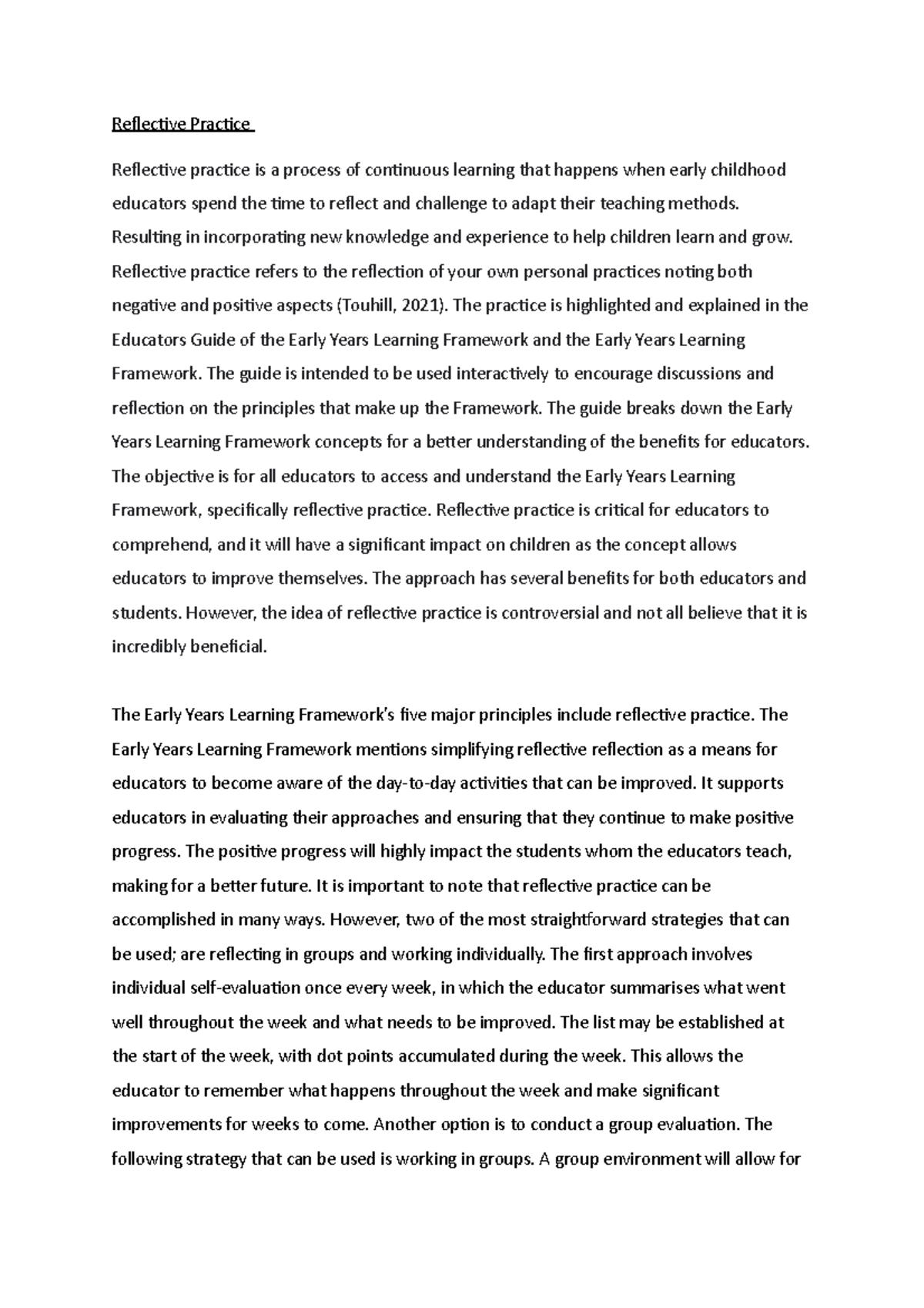 Reflective Practice

Reflective practice is a process of continuous learning that happens when early childhood educators spend the time to reflect and challenge to adapt their teaching methods. Resulting in incorporating new knowledge and experience to help children learn and grow. Reflective practice refers to the reflection of your own personal practices noting both negative and positive aspects (Touhill, 2021). The practice is highlighted and explained in the Educators Guide of the Early Years Learning Framework and the Early Years Learning Framework. The guide is intended to be used interactively to encourage discussions and reflection on the principles that make up the Framework. The guide breaks down the Early Years Learning Framework concepts for a better understanding of the benefits for educators. The objective is for all educators to access and understand the Early Years Learning Framework, specifically reflective practice. Reflective practice is critical for educators to comprehend, and it will have a significant impact on children as the concept allows educators to improve themselves. The approach has several benefits for both educators and students. However, the idea of reflective practice is controversial and not all believe that it is incredibly beneficial.

The Early Years Learning Framework's five major principles include reflective practice. The Early Years Learning Framework mentions simplifying reflective reflection as a means for educators to become aware of the day-to-day activities that can be improved. It supports educators in evaluating their approaches and ensuring that they continue to make positive progress. The positive progress will highly impact the students whom the educators teach, making for a better future. It is important to note that reflective practice can be accomplished in many ways. However, two of the most straightforward strategies that can be used; are reflecting in groups and working individually. The first approach involves individual self-evaluation once every week, in which the educator summarises what went well throughout the week and what needs to be improved. The list may be established at the start of the week, with dot points accumulated during the week. This allows the educator to remember what happens throughout the week and make significant improvements for weeks to come. Another option is to conduct a group evaluation. The following strategy that can be used is working in groups. A group environment will allow for